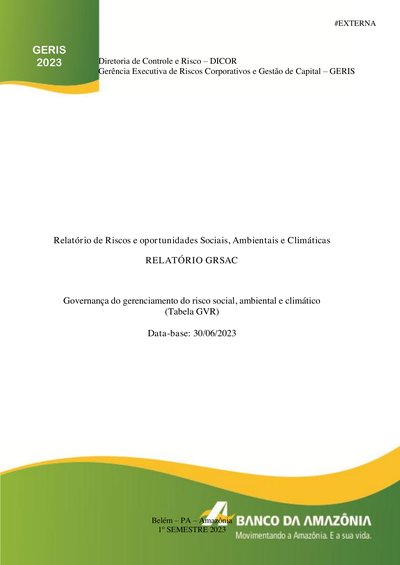 #EXTERNA

GERIS
2023

Diretoria de Controle e Risco – DICOR
Gerência Executiva de Riscos Corporativos e Gestão de Capital – GERIS

Relatório de Riscos e oportunidades Sociais, Ambientais e Climáticas

RELATÓRIO GRSAC

Governança do gerenciamento do risco social, ambiental e climático
(Tabela GVR)

Data-base: 30/06/2023

Belém – PA – Amazônia
1º SEMESTRE 2023

BANCO DA AMAZÔNIA
Movimentando a Amazônia. E a sua vida.